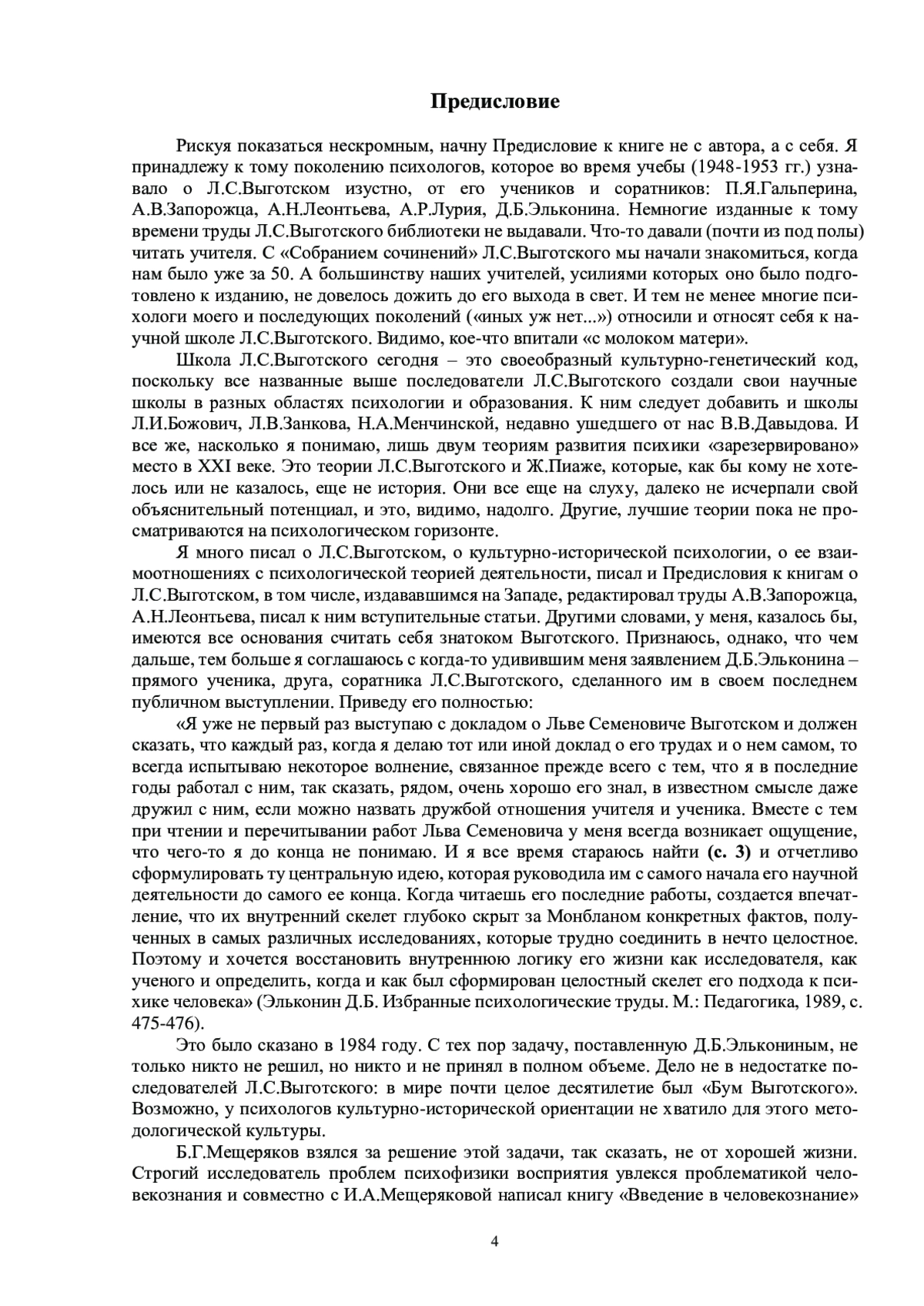 Предисловие

Рискуя показаться нескромным, начну Предисловие к книге не с автора, а с себя. Я принадлежу к тому поколению психологов, которое во время учебы (1948-1953 гг.) узнавало о Л.С.Выготском изустно, от его учеников и соратников: П.Я.Гальперина, А.В.Запорожца, А.Н.Леонтьева, А.Р.Лурия, Д.Б.Эльконина. Немногие изданные к тому времени труды Л.С.Выготского библиотеки не выдавали. Что-то давали (почти из под полы) читать учителя. С «Собранием сочинений» Л.С.Выготского мы начали знакомиться, когда нам было уже за 50. А большинству наших учителей, усилиями которых оно было подготовлено к изданию, не довелось дожить до его выхода в свет. И тем не менее многие психологи моего и последующих поколений («иных уж нет...») относили и относят себя к научной школе Л.С.Выготского. Видимо, кое-что впитали «с молоком матери».

Школа Л.С.Выготского сегодня – это своеобразный культурно-генетический код, поскольку все названные выше последователи Л.С.Выготского создали свои научные школы в разных областях психологии и образования. К ним следует добавить и школы Л.И.Божович, Л.В.Занкова, Н.А.Менчинской, недавно ушедшего от нас В.В.Давыдова. И все же, насколько я понимаю, лишь двум теориям развития психики «зарезервировано» место в XXI веке. Это теории Л.С.Выготского и Ж.Пиаже, которые, как бы кому не хотелось или не казалось, еще не история. Они все еще на слуху, далеко не исчерпали свой объяснительный потенциал, и это, видимо, надолго. Другие, лучшие теории пока не просматриваются на психологическом горизонте.

Я много писал о Л.С.Выготском, о культурно-исторической психологии, о ее взаимоотношениях с психологической теорией деятельности, писал и Предисловия к книгам о Л.С.Выготском, в том числе, издававшимся на Западе, редактировал труды А.В.Запорожца, А.Н.Леонтьева, писал к ним вступительные статьи. Другими словами, у меня, казалось бы, имеются все основания считать себя знатоком Выготского. Признаюсь, однако, что чем дальше, тем больше я соглашаюсь с когда-то удивившим меня заявлением Д.Б.Эльконина – прямого ученика, друга, соратника Л.С.Выготского, сделанного им в своем последнем публичном выступлении. Приведу его полностью:

«Я уже не первый раз выступаю с докладом о Льве Семеновиче Выготском и должен сказать, что каждый раз, когда я делаю тот или иной доклад о его трудах и о нем самом, то всегда испытываю некоторое волнение, связанное прежде всего с тем, что я в последние годы работал с ним, так сказать, рядом, очень хорошо его знал, в известном смысле даже дружил с ним, если можно назвать дружбой отношения учителя и ученика. Вместе с тем при чтении и перечитывании работ Льва Семеновича у меня всегда возникает ощущение, что чего-то я до конца не понимаю. И я все время стараюсь найти (с. 3) и отчетливо сформулировать ту центральную идею, которая руководила им с самого начала его научной деятельности до самого ее конца. Когда читаешь его последние работы, создается впечатление, что их внутренний скелет глубоко скрыт за Монбланом конкретных фактов, полученных в самых различных исследованиях, которые трудно соединить в нечто целостное. Поэтому и хочется восстановить внутреннюю логику его жизни как исследователя, как ученого и определить, когда и как был сформирован целостный скелет его подхода к психике человека» (Эльконин Д.Б. Избранные психологические труды. М.: Педагогика, 1989, с. 475-476).

Это было сказано в 1984 году. С тех пор задачу, поставленную Д.Б.Элькониным, не только никто не решил, но никто и не принял в полном объеме. Дело не в недостатке последователей Л.С.Выготского: в мире почти целое десятилетие был «Бум Выготского». Возможно, у психологов культурно-исторической ориентации не хватило для этого методологической культуры.

Б.Г.Мещеряков взялся за решение этой задачи, так сказать, не от хорошей жизни. Строгий исследователь проблем психофизики восприятия увлекся проблематикой человекознания и совместно с И.А.Мещеряковой написал книгу «Введение в человекознание»

4